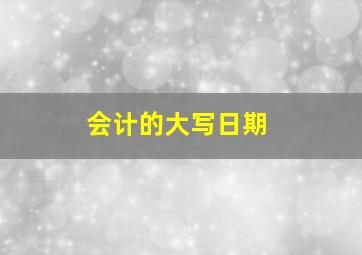 会计的大写日期